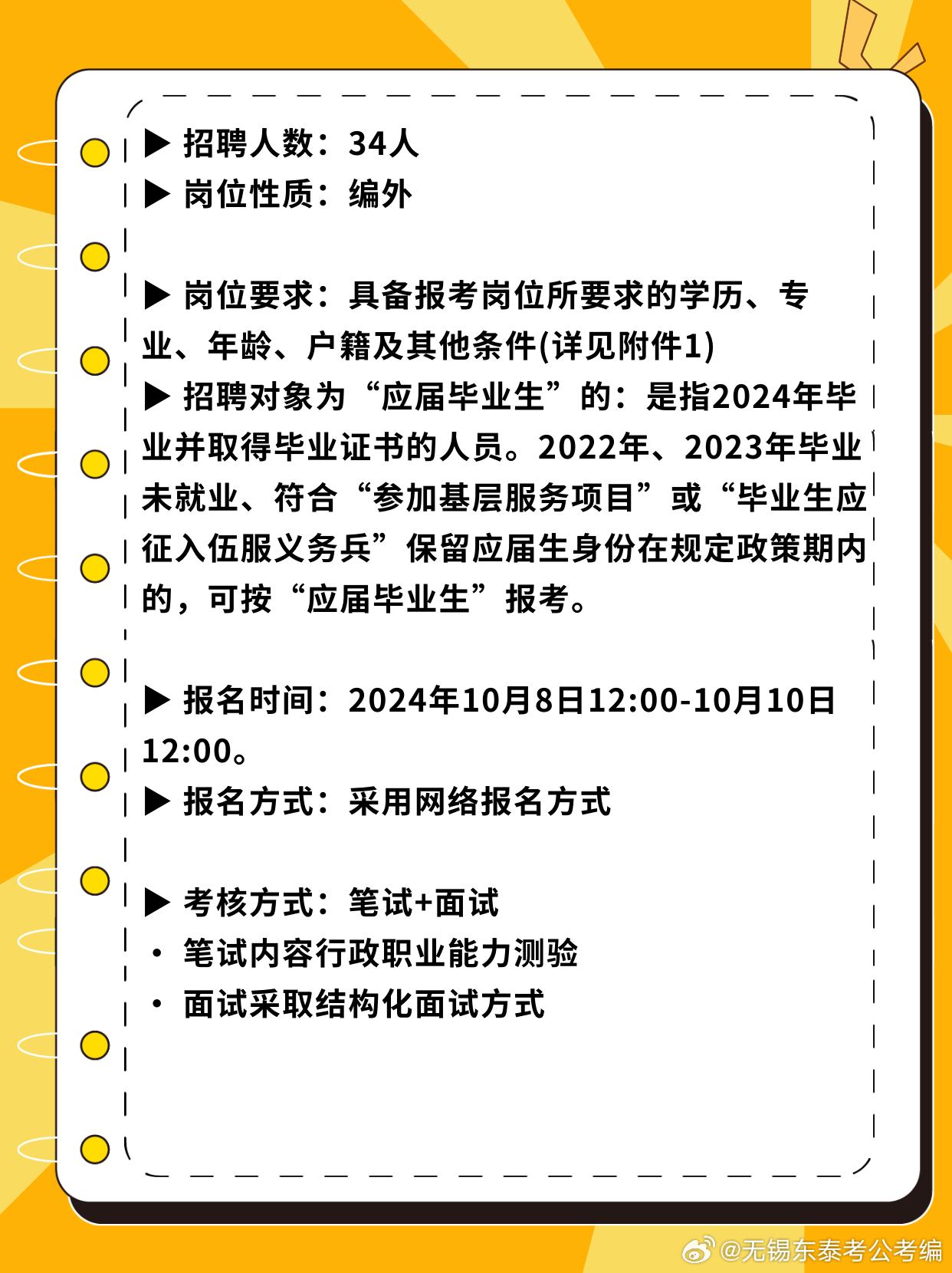 ▶ 招聘人数：34人
▶ 岗位性质：编外

▶ 岗位要求：具备报考岗位所要求的学历、专业、年龄、户籍及其他条件(详见附件1)
▶ 招聘对象为“应届毕业生”的：是指2024年毕业并取得毕业证书的人员。2022年、2023年毕业未就业、符合“参加基层服务项目”或“毕业生应征入伍服义务兵”保留应届生身份在规定政策期内的，可按“应届毕业生”报考。

▶ 报名时间：2024年10月8日12:00-10月10日12:00。
▶ 报名方式：采用网络报名方式

▶ 考核方式：笔试+面试
• 笔试内容行政职业能力测验
• 面试采取结构化面试方式

@无锡东泰考公考编